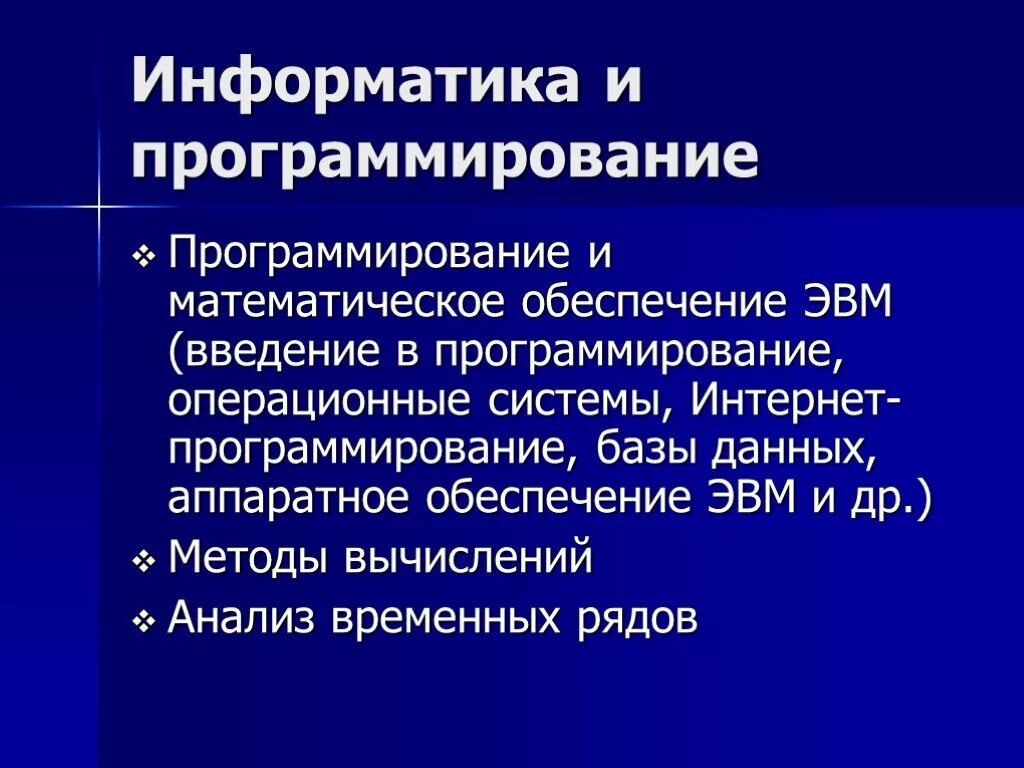 Информатика и программирование

❖ Программирование и математическое обеспечение ЭВМ (введение в программирование, операционные системы, Интернет-программирование, базы данных, аппаратное обеспечение ЭВМ и др.)

❖ Методы вычислений

❖ Анализ временных рядов